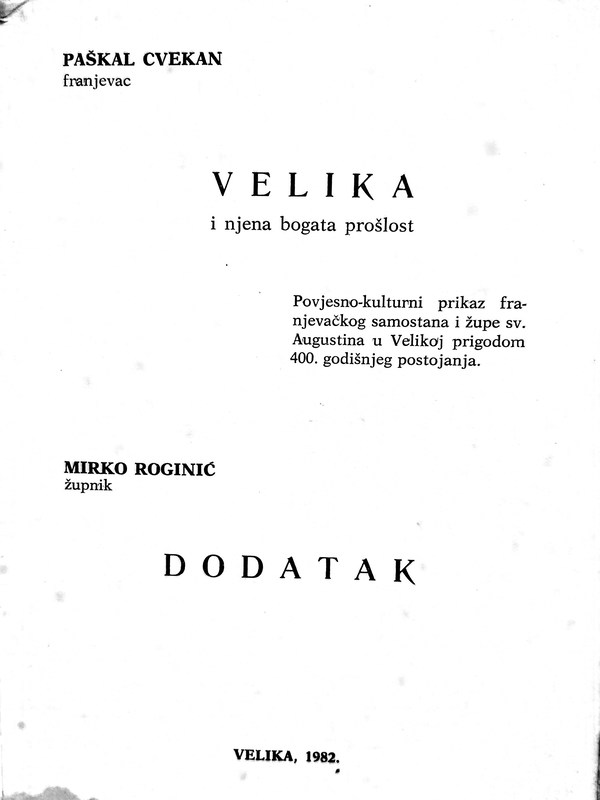 PAŠKAL CVEKAN
franjevac

VELIKA
i njena bogata prošlost

Povjesno-kulturni prikaz franjevačkog samostana i župe sv. Augustina u Velikoj prigodom 400. godišnjeg postojanja.

MIRKO ROGINIĆ
župnik

DODATAK

VELIKA, 1982.